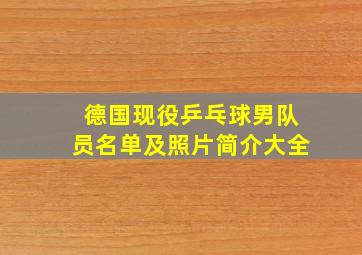 德国现役乒乓球男队员名单及照片简介大全